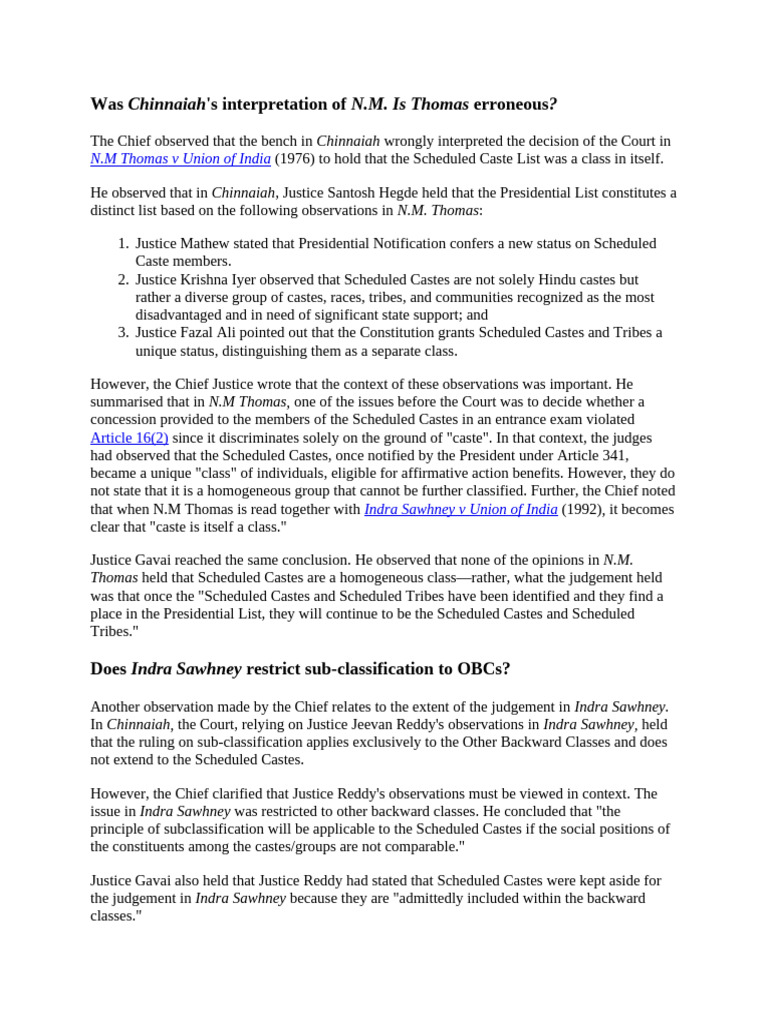 Was Chinnaiah's interpretation of N.M. Is Thomas erroneous?

The Chief observed that the bench in Chinnaiah wrongly interpreted the decision of the Court in N.M Thomas v Union of India (1976) to hold that the Scheduled Caste List was a class in itself.

He observed that in Chinnaiah, Justice Santosh Hegde held that the Presidential List constitutes a distinct list based on the following observations in N.M. Thomas:

1. Justice Mathew stated that Presidential Notification confers a new status on Scheduled Caste members.
2. Justice Krishna Iyer observed that Scheduled Castes are not solely Hindu castes but rather a diverse group of castes, races, tribes, and communities recognized as the most disadvantaged and in need of significant state support; and
3. Justice Fazal Ali pointed out that the Constitution grants Scheduled Castes and Tribes a unique status, distinguishing them as a separate class.

However, the Chief Justice wrote that the context of these observations was important. He summarised that in N.M Thomas, one of the issues before the Court was to decide whether a concession provided to the members of the Scheduled Castes in an entrance exam violated Article 16(2) since it discriminates solely on the ground of "caste". In that context, the judges had observed that the Scheduled Castes, once notified by the President under Article 341, became a unique "class" of individuals, eligible for affirmative action benefits. However, they do not state that it is a homogeneous group that cannot be further classified. Further, the Chief noted that when N.M Thomas is read together with Indra Sawhney v Union of India (1992), it becomes clear that "caste is itself a class."

Justice Gavai reached the same conclusion. He observed that none of the opinions in N.M. Thomas held that Scheduled Castes are a homogeneous class—rather, what the judgement held was that once the "Scheduled Castes and Scheduled Tribes have been identified and they find a place in the Presidential List, they will continue to be the Scheduled Castes and Scheduled Tribes."

Does Indra Sawhney restrict sub-classification to OBCs?

Another observation made by the Chief relates to the extent of the judgement in Indra Sawhney. In Chinnaiah, the Court, relying on Justice Jeevan Reddy's observations in Indra Sawhney, held that the ruling on sub-classification applies exclusively to the Other Backward Classes and does not extend to the Scheduled Castes.

However, the Chief clarified that Justice Reddy's observations must be viewed in context. The issue in Indra Sawhney was restricted to other backward classes. He concluded that "the principle of subclassification will be applicable to the Scheduled Castes if the social positions of the constituents among the castes/groups are not comparable."

Justice Gavai also held that Justice Reddy had stated that Scheduled Castes were kept aside for the judgement in Indra Sawhney because they are "admittedly included within the backward classes."